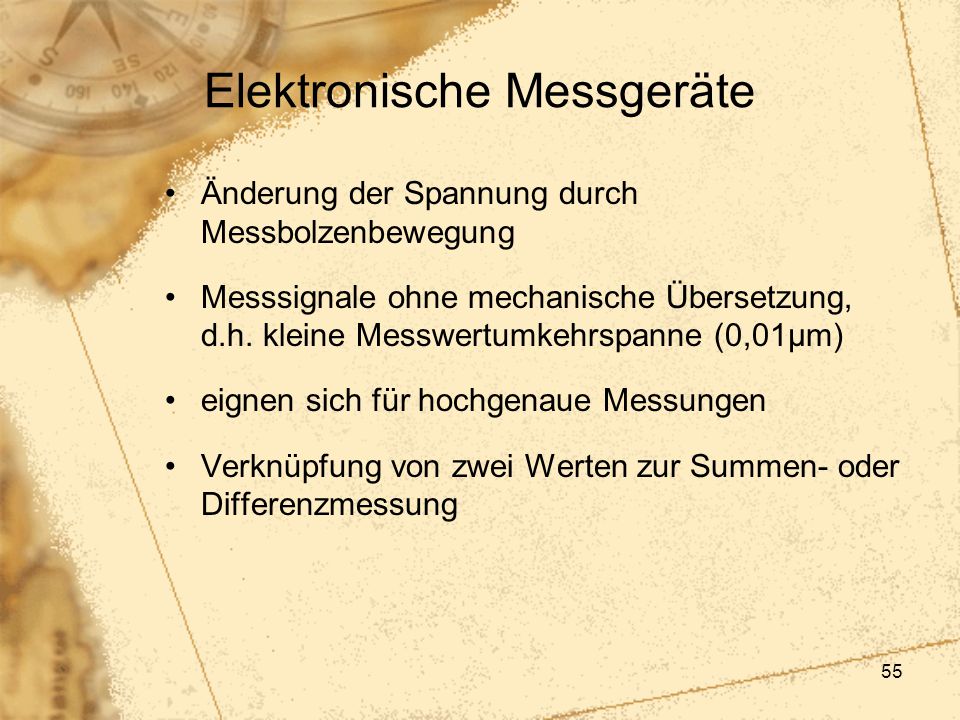 Elektronische Messgeräte

• Änderung der Spannung durch Messbolzenbewegung

• Messsignale ohne mechanische Übersetzung, d.h. kleine Messwertumkehrspanne (0,01µm)

• eignen sich für hochgenaue Messungen

• Verknüpfung von zwei Werten zur Summen- oder Differenzmessung

55